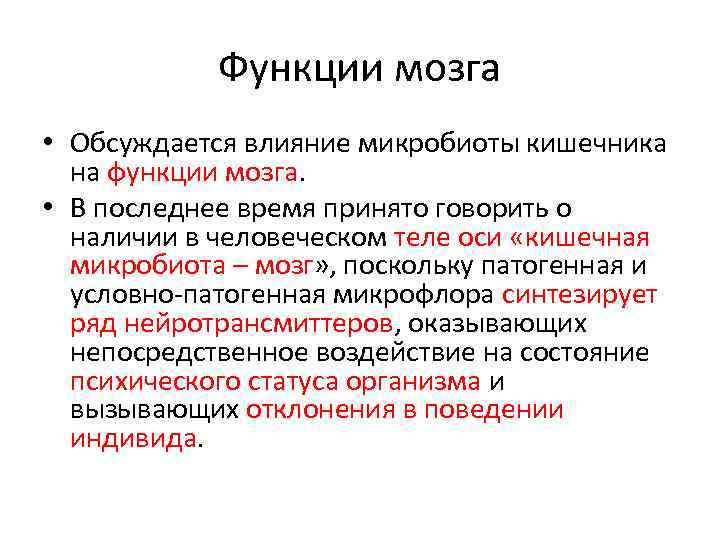 Функции мозга

• Обсуждается влияние микробиоты кишечника на функции мозга.

• В последнее время принято говорить о наличии в человеческом теле оси «кишечная микробиота – мозг», поскольку патогенная и условно-патогенная микрофлора синтезирует ряд нейротрансмиттеров, оказывающих непосредственное воздействие на состояние психического статуса организма и вызывающих отклонения в поведении индивида.